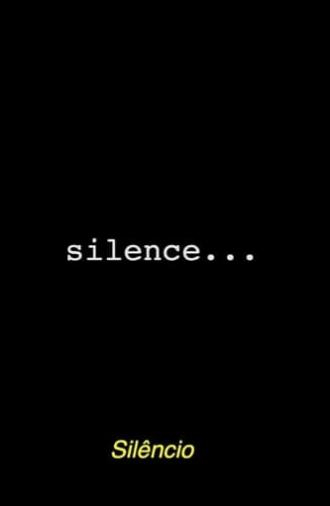 silence...

Silêncio